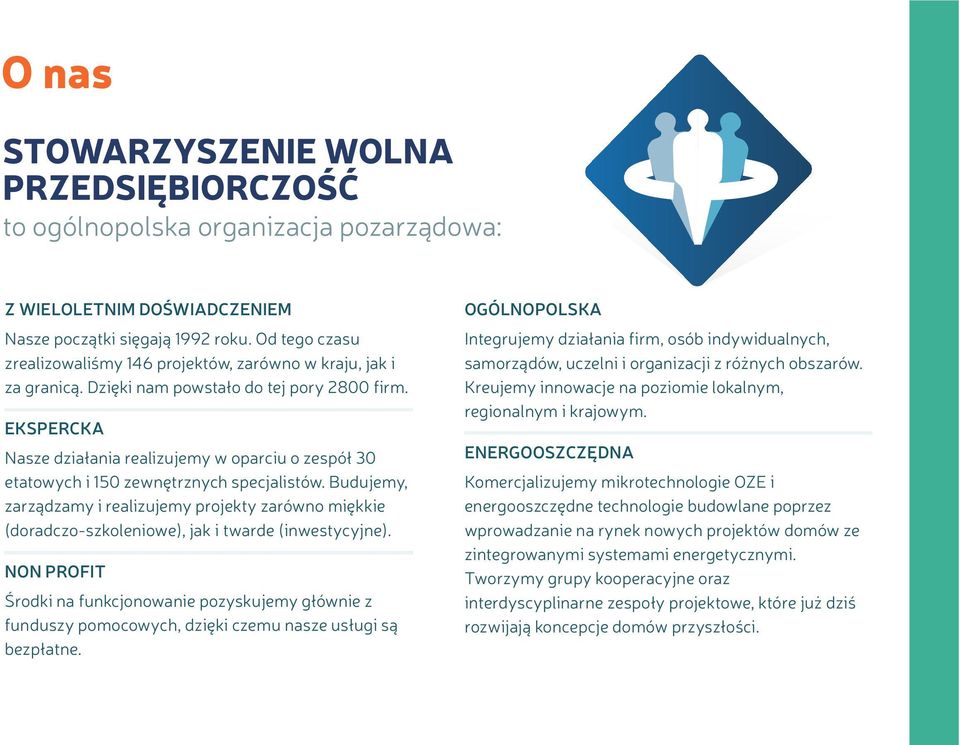 O nas

STOWARZYSZENIE WOLNA PRZEDSIĘBIORCZOŚĆ
to ogólnopolska organizacja pozarządowa:

Z WIELOLETNIM DOŚWIADCZENIEM
Nasze początki sięgają 1992 roku. Od tego czasu zrealizowaliśmy 146 projektów, zarówno w kraju, jak i za granicą. Dzięki nam powstało do tej pory 2800 firm.

EKSPERCKA
Nasze działania realizujemy w oparciu o zespół 30 etatowych i 150 zewnętrznych specjalistów. Budujemy, zarządzamy i realizujemy projekty zarówno miękkie (doradczo-szkoleniowe), jak i twarde (inwestycyjne).

NON PROFIT
Środki na funkcjonowanie pozyskujemy głównie z funduszy pomocowych, dzięki czemu nasze usługi są bezpłatne.

OGÓLNOPOLSKA
Integrujemy działania firm, osób indywidualnych, samorządów, uczelni i organizacji z różnych obszarów. Kreujemy innowacje na poziomie lokalnym, regionalnym i krajowym.

ENERGOOSZCZĘDNA
Komercjalizujemy mikrotechnologie OZE i energooszczędne technologie budowlane poprzez wprowadzanie na rynek nowych projektów domów ze zintegrowanymi systemami energetycznymi. Tworzymy grupy kooperacyjne oraz interdyscyplinarne zespoły projektowe, które już dziś rozwijają koncepcje domów przyszłości.